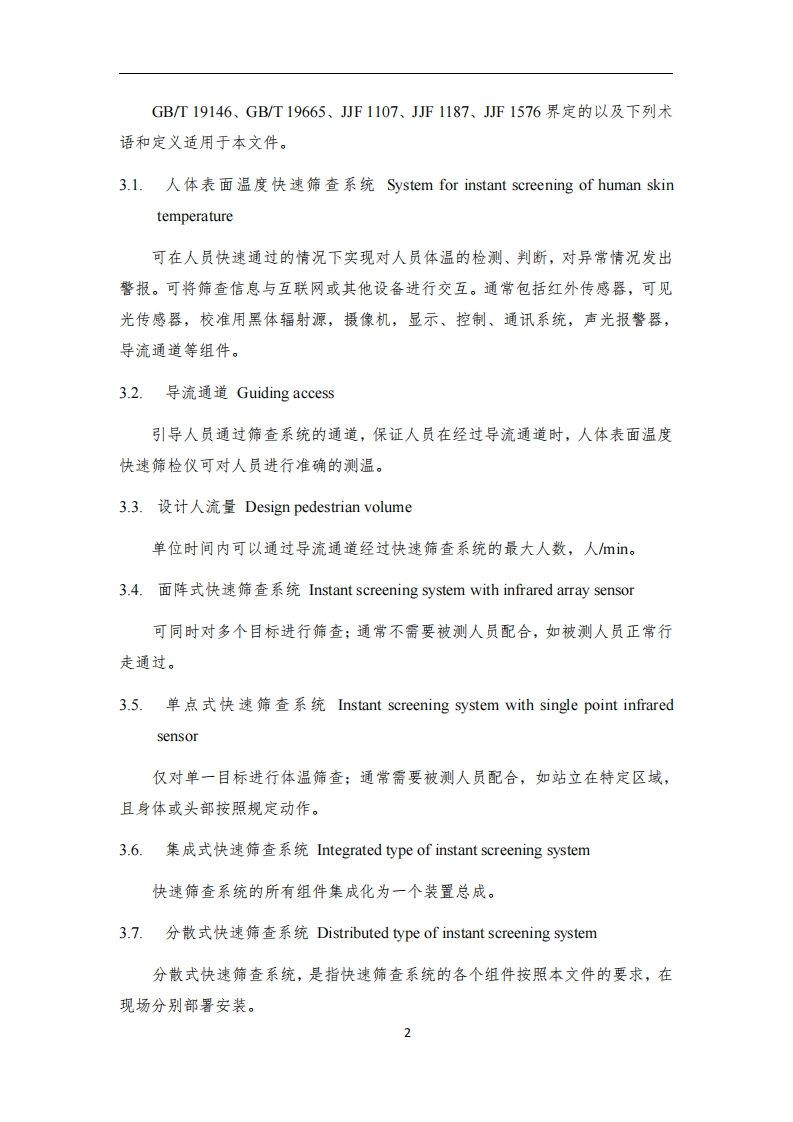 GB/T 19146、GB/T 19665、JJF 1107、JJF 1187、JJF 1576 界定的以及下列术语和定义适用于本文件。

3.1. 人体表面温度快速筛查系统 System for instant screening of human skin temperature

可在人员快速通过的情况下实现对人员体温的检测、判断，对异常情况发出警报。可将筛查信息与互联网或其他设备进行交互。通常包括红外传感器，可见光传感器，校准用黑体辐射源，摄像机，显示、控制、通讯系统，声光报警器，导流通道等组件。

3.2. 导流通道 Guiding access

引导人员通过筛查系统的通道，保证人员在经过导流通道时，人体表面温度快速筛检仪可对人员进行准确的测温。

3.3. 设计人流量 Design pedestrian volume

单位时间内可以通过导流通道经过快速筛查系统的最大人数，人/min。

3.4. 面阵式快速筛查系统 Instant screening system with infrared array sensor

可同时对多个目标进行筛查；通常不需要被测人员配合，如被测人员正常行走通过。

3.5. 单点式快速筛查系统 Instant screening system with single point infrared sensor

仅对单一目标进行体温筛查；通常需要被测人员配合，如站立在特定区域，且身体或头部按照规定动作。

3.6. 集成式快速筛查系统 Integrated type of instant screening system

快速筛查系统的所有组件集成化为一个装置总成。

3.7. 分散式快速筛查系统 Distributed type of instant screening system

分散式快速筛查系统，是指快速筛查系统的各个组件按照本文件的要求，在现场分别部署安装。

2